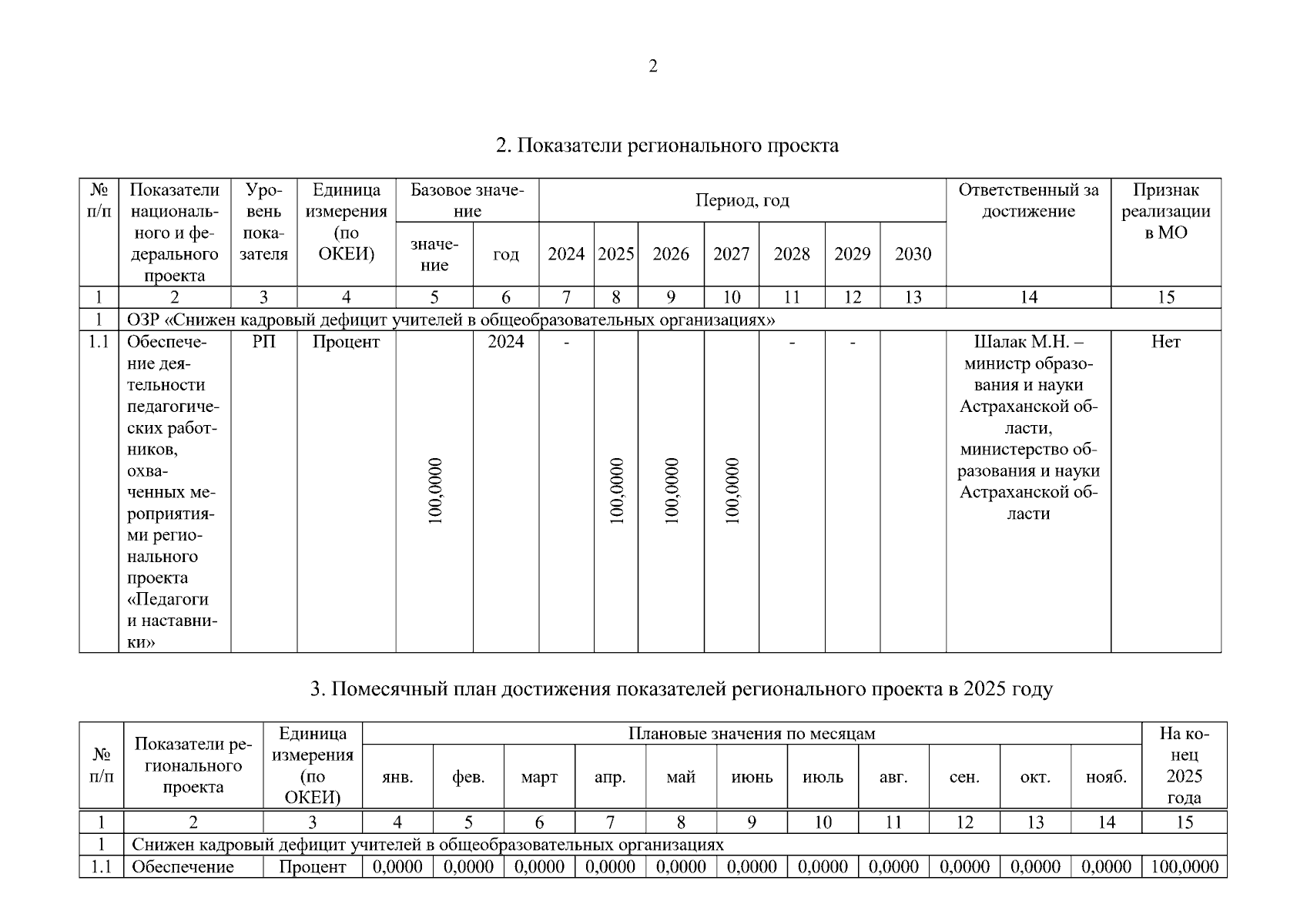 2

2. Показатели регионального проекта

| № п/п | Показатели национального и федерального проекта | Уровень показателя | Единица измерения (по ОКЕИ) | Базовое значение |  | Период, год |  |  |  |  |  |  | Ответственный за достижение | Признак реализации в МО |
|---|---|---|---|---|---|---|---|---|---|---|---|---|---|---|
|  |  |  |  | значение | год | 2024 | 2025 | 2026 | 2027 | 2028 | 2029 | 2030 |  |  |
| 1 | 2 | 3 | 4 | 5 | 6 | 7 | 8 | 9 | 10 | 11 | 12 | 13 | 14 | 15 |
| 1 | ОЗР «Снижен кадровый дефицит учителей в общеобразовательных организациях» |  |  |  |  |  |  |  |  |  |  |  |  |  |
| 1.1 | Обеспечение деятельности педагогических работников, охваченных мероприятиями регионального проекта «Педагоги и наставники» | РП | Процент | 100,0000 | 2024 | - | 100,0000 | 100,0000 | 100,0000 | - | - |  | Шалак М.Н. – министр образования и науки Астраханской области, министерство образования и науки Астраханской области | Нет |

3. Помесячный план достижения показателей регионального проекта в 2025 году

| № п/п | Показатели регионального проекта | Единица измерения (по ОКЕИ) | Плановые значения по месяцам |  |  |  |  |  |  |  |  |  |  | На конец 2025 года |
|---|---|---|---|---|---|---|---|---|---|---|---|---|---|---|
|  |  |  | янв. | фев. | март | апр. | май | июнь | июль | авг. | сен. | окт. | нояб. |  |
| 1 | 2 | 3 | 4 | 5 | 6 | 7 | 8 | 9 | 10 | 11 | 12 | 13 | 14 | 15 |
| 1 | Снижен кадровый дефицит учителей в общеобразовательных организациях |  |  |  |  |  |  |  |  |  |  |  |  |  |
| 1.1 | Обеспечение | Процент | 0,0000 | 0,0000 | 0,0000 | 0,0000 | 0,0000 | 0,0000 | 0,0000 | 0,0000 | 0,0000 | 0,0000 | 0,0000 | 100,0000 |